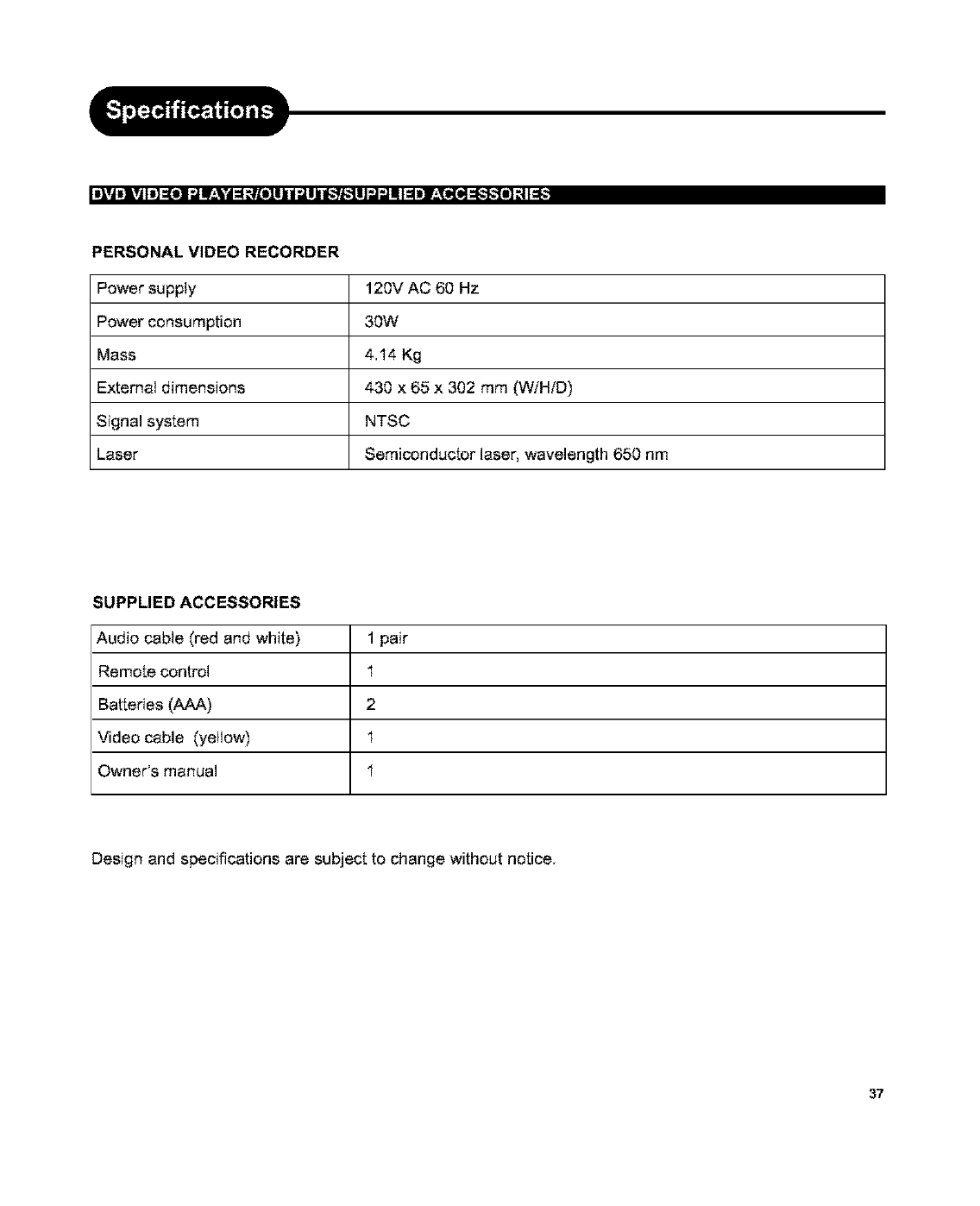 Specifications

DVD VIDEO PLAYER/OUTPUTS/SUPPLIED ACCESSORIES

PERSONAL VIDEO RECORDER

| Power supply | 120V AC 60 Hz |
|---|---|
| Power consumption | 30W |
| Mass | 4.14 Kg |
| External dimensions | 430 x 65 x 302 mm (W/H/D) |
| Signal system | NTSC |
| Laser | Semiconductor laser, wavelength 650 nm |

SUPPLIED ACCESSORIES

| Audio cable (red and white) | 1 pair |
|---|---|
| Remote control | 1 |
| Batteries (AAA) | 2 |
| Video cable (yellow) | 1 |
| Owner's manual | 1 |

Design and specifications are subject to change without notice.

37